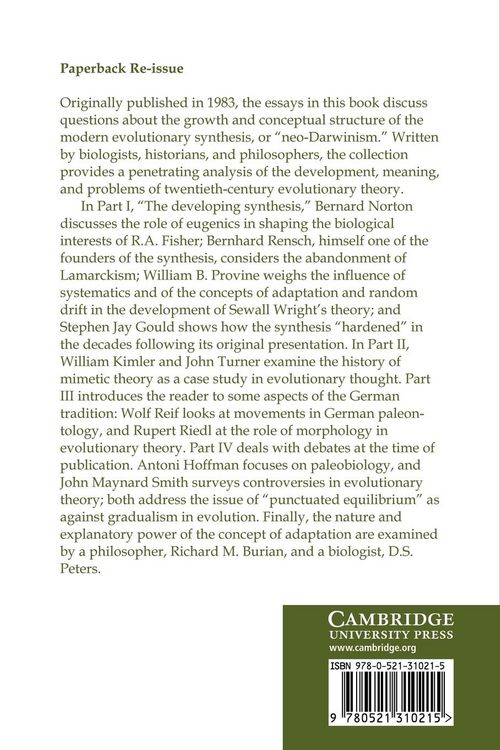 Paperback Re-issue

Originally published in 1983, the essays in this book discuss questions about the growth and conceptual structure of the modern evolutionary synthesis, or "neo-Darwinism." Written by biologists, historians, and philosophers, the collection provides a penetrating analysis of the development, meaning, and problems of twentieth-century evolutionary theory.

In Part I, "The developing synthesis," Bernard Norton discusses the role of eugenics in shaping the biological interests of R.A. Fisher; Bernhard Rensch, himself one of the founders of the synthesis, considers the abandonment of Lamarckism; William B. Provine weighs the influence of systematics and of the concepts of adaptation and random drift in the development of Sewall Wright's theory; and Stephen Jay Gould shows how the synthesis "hardened" in the decades following its original presentation. In Part II, William Kimler and John Turner examine the history of mimetic theory as a case study in evolutionary thought. Part III introduces the reader to some aspects of the German tradition: Wolf Reif looks at movements in German paleontology, and Rupert Riedl at the role of morphology in evolutionary theory. Part IV deals with debates at the time of publication. Antoni Hoffman focuses on paleobiology, and John Maynard Smith surveys controversies in evolutionary theory; both address the issue of "punctuated equilibrium" as against gradualism in evolution. Finally, the nature and explanatory power of the concept of adaptation are examined by a philosopher, Richard M. Burian, and a biologist, D.S. Peters.

CAMBRIDGE
UNIVERSITY PRESS
www.cambridge.org

ISBN 978-0-521-31021-5

9 780521 310215 >